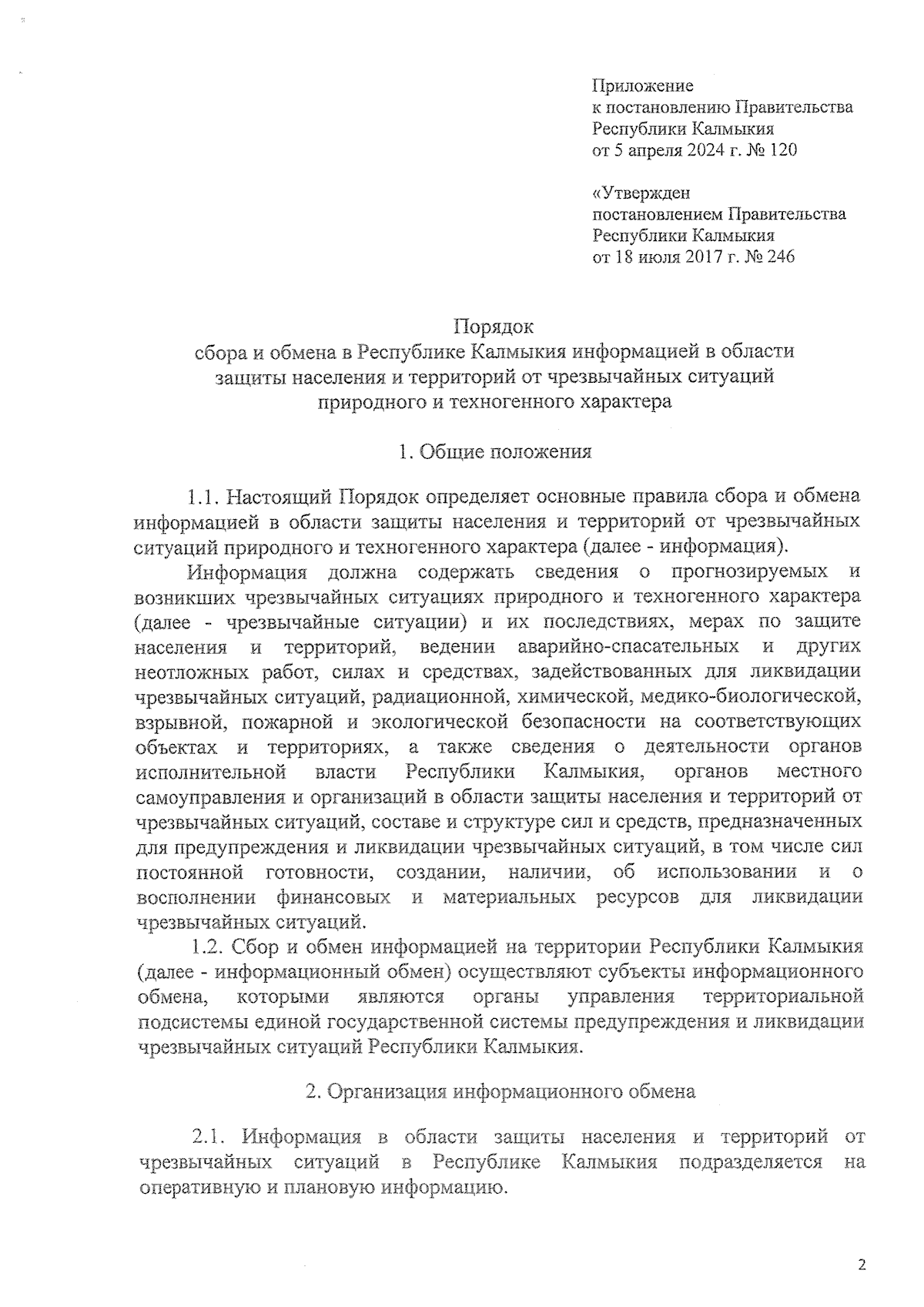 Приложение
к постановлению Правительства
Республики Калмыкия
от 5 апреля 2024 г. № 120

«Утвержден
постановлением Правительства
Республики Калмыкия
от 18 июля 2017 г. № 246

Порядок
сбора и обмена в Республике Калмыкия информацией в области защиты населения и территорий от чрезвычайных ситуаций природного и техногенного характера

1. Общие положения

1.1. Настоящий Порядок определяет основные правила сбора и обмена информацией в области защиты населения и территорий от чрезвычайных ситуаций природного и техногенного характера (далее - информация).

Информация должна содержать сведения о прогнозируемых и возникших чрезвычайных ситуациях природного и техногенного характера (далее - чрезвычайные ситуации) и их последствиях, мерах по защите населения и территорий, ведении аварийно-спасательных и других неотложных работ, силах и средствах, задействованных для ликвидации чрезвычайных ситуаций, радиационной, химической, медико-биологической, взрывной, пожарной и экологической безопасности на соответствующих объектах и территориях, а также сведения о деятельности органов исполнительной власти Республики Калмыкия, органов местного самоуправления и организаций в области защиты населения и территорий от чрезвычайных ситуаций, составе и структуре сил и средств, предназначенных для предупреждения и ликвидации чрезвычайных ситуаций, в том числе сил постоянной готовности, создании, наличии, об использовании и о восполнении финансовых и материальных ресурсов для ликвидации чрезвычайных ситуаций.

1.2. Сбор и обмен информацией на территории Республики Калмыкия (далее - информационный обмен) осуществляют субъекты информационного обмена, которыми являются органы управления территориальной подсистемы единой государственной системы предупреждения и ликвидации чрезвычайных ситуаций Республики Калмыкия.

2. Организация информационного обмена

2.1. Информация в области защиты населения и территорий от чрезвычайных ситуаций в Республике Калмыкия подразделяется на оперативную и плановую информацию.

2